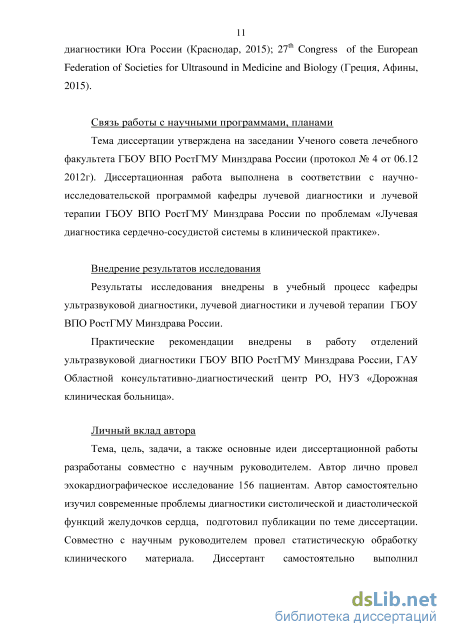 11

диагностики Юга России (Краснодар, 2015); 27$^{th}$ Congress of the European Federation of Societies for Ultrasound in Medicine and Biology (Греция, Афины, 2015).

Связь работы с научными программами, планами

Тема диссертации утверждена на заседании Ученого совета лечебного факультета ГБОУ ВПО РостГМУ Минздрава России (протокол № 4 от 06.12 2012г). Диссертационная работа выполнена в соответствии с научно-исследовательской программой кафедры лучевой диагностики и лучевой терапии ГБОУ ВПО РостГМУ Минздрава России по проблемам «Лучевая диагностика сердечно-сосудистой системы в клинической практике».

Внедрение результатов исследования

Результаты исследования внедрены в учебный процесс кафедры ультразвуковой диагностики, лучевой диагностики и лучевой терапии ГБОУ ВПО РостГМУ Минздрава России.

Практические рекомендации внедрены в работу отделений ультразвуковой диагностики ГБОУ ВПО РостГМУ Минздрава России, ГАУ Областной консультативно-диагностический центр РО, НУЗ «Дорожная клиническая больница».

Личный вклад автора

Тема, цель, задачи, а также основные идеи диссертационной работы разработаны совместно с научным руководителем. Автор лично провел эхокардиографическое исследование 156 пациентам. Автор самостоятельно изучил современные проблемы диагностики систолической и диастолической функций желудочков сердца, подготовил публикации по теме диссертации. Совместно с научным руководителем провел статистическую обработку клинического материала. Диссертант самостоятельно выполнил

dsLib.net
библиотека диссертаций